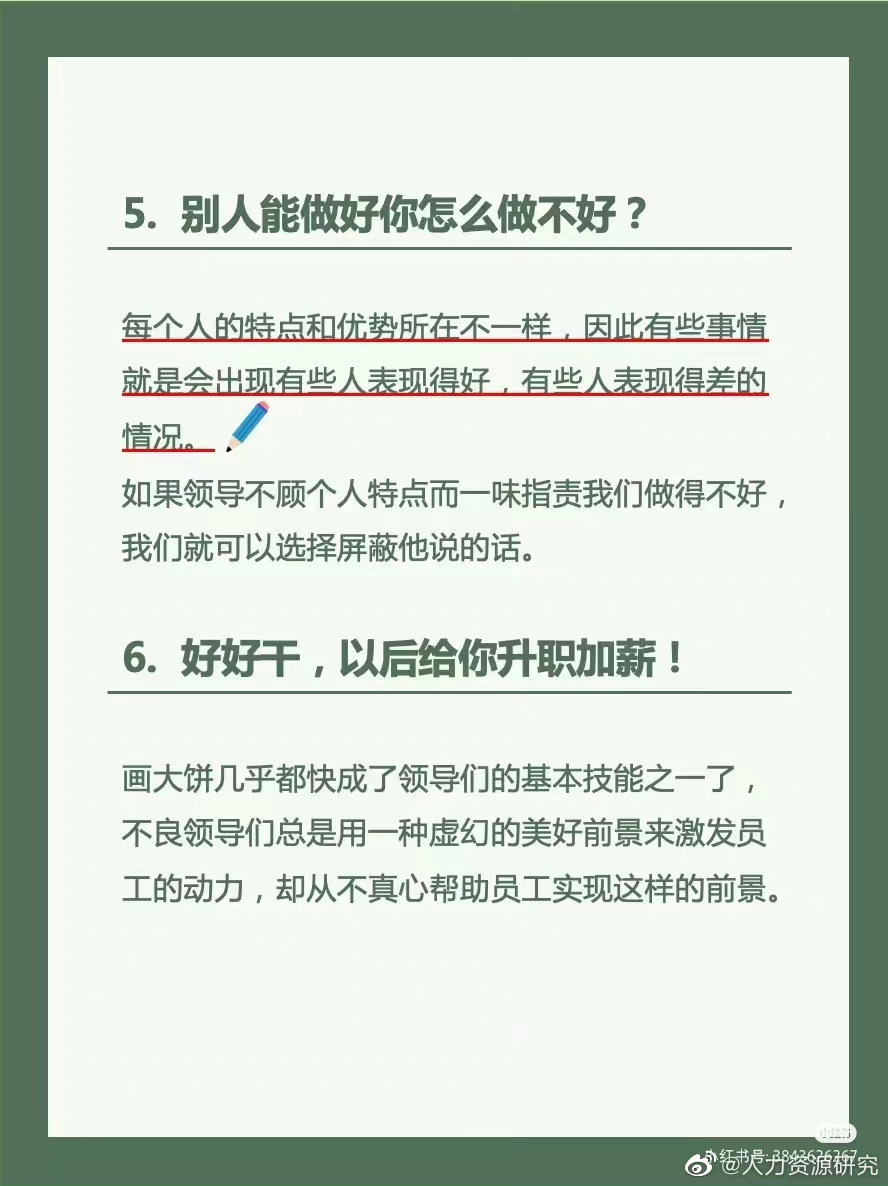 5. 别人能做好你怎么做不好？

每个人的特点和优势所在不一样，因此有些事情就是会出现有些人表现得好，有些人表现得差的情况。

如果领导不顾个人特点而一味指责我们做得不好，我们就可以选择屏蔽他说的话。

6. 好好干，以后给你升职加薪！

画大饼几乎都快成了领导们的基本技能之一了，不良领导们总是用一种虚幻的美好前景来激发员工的动力，却从不真心帮助员工实现这样的前景。

小红书
小红书号:3842626267
@人力资源研究